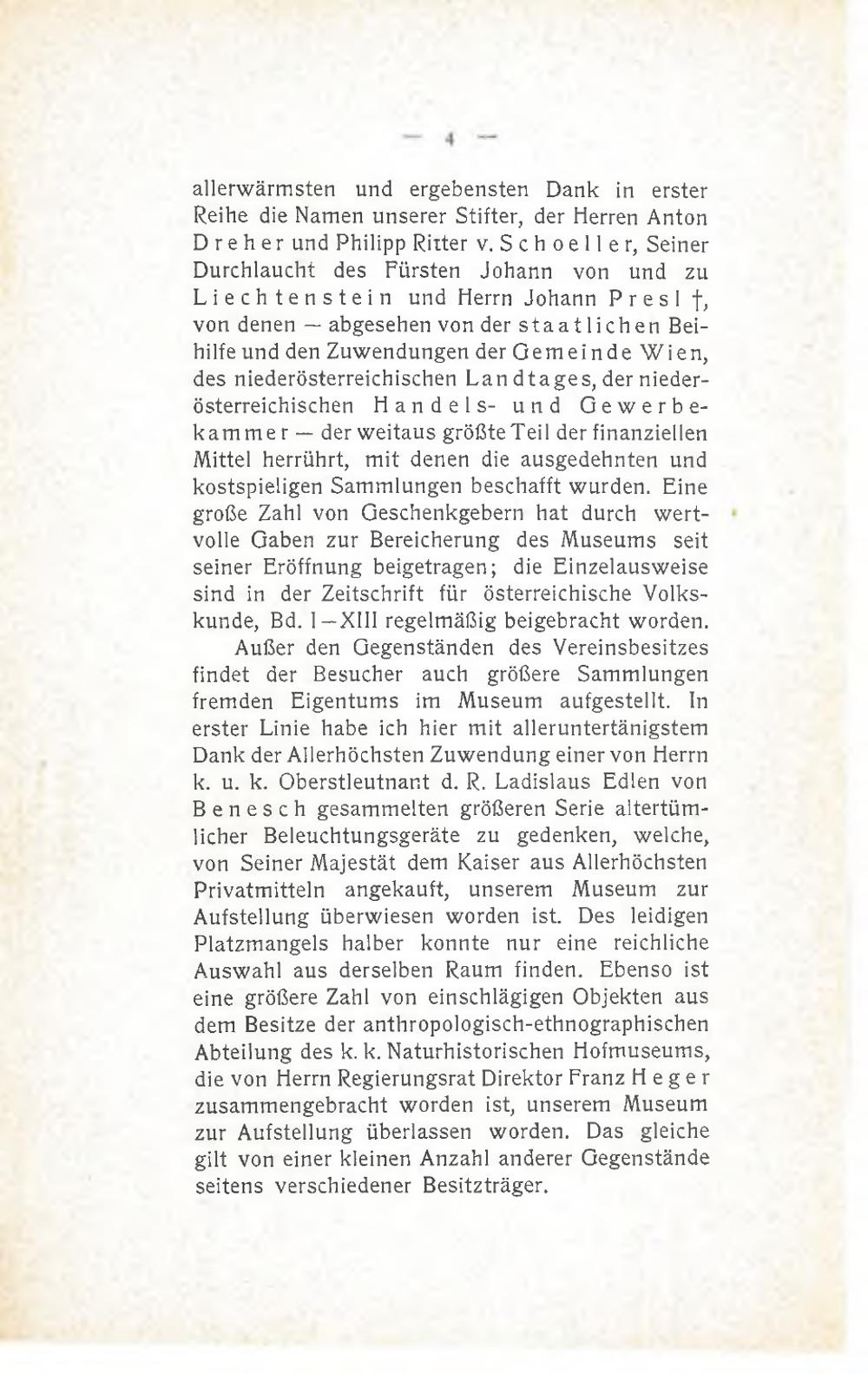 — 4 —

allerwärmsten und ergebensten Dank in erster Reihe die Namen unserer Stifter, der Herren Anton Dreher und Philipp Ritter v. Schoeller, Seiner Durchlaucht des Fürsten Johann von und zu Liechtenstein und Herrn Johann Presl †, von denen — abgesehen von der staatlichen Beihilfe und den Zuwendungen der Gemeinde Wien, des niederösterreichischen Landtages, der niederösterreichischen Handels- und Gewerbekammer — der weitaus größte Teil der finanziellen Mittel herrührt, mit denen die ausgedehnten und kostspieligen Sammlungen beschafft wurden. Eine große Zahl von Geschenkgebern hat durch wertvolle Gaben zur Bereicherung des Museums seit seiner Eröffnung beigetragen; die Einzelausweise sind in der Zeitschrift für österreichische Volkskunde, Bd. I—XIII regelmäßig beigebracht worden.

Außer den Gegenständen des Vereinsbesitzes findet der Besucher auch größere Sammlungen fremden Eigentums im Museum aufgestellt. In erster Linie habe ich hier mit alleruntertänigstem Dank der Allerhöchsten Zuwendung einer von Herrn k. u. k. Oberstleutnant d. R. Ladislaus Edlen von Benesch gesammelten größeren Serie altertümlicher Beleuchtungsgeräte zu gedenken, welche, von Seiner Majestät dem Kaiser aus Allerhöchsten Privatmitteln angekauft, unserem Museum zur Aufstellung überwiesen worden ist. Des leidigen Platzmangels halber konnte nur eine reichliche Auswahl aus derselben Raum finden. Ebenso ist eine größere Zahl von einschlägigen Objekten aus dem Besitze der anthropologisch-ethnographischen Abteilung des k. k. Naturhistorischen Hofmuseums, die von Herrn Regierungsrat Direktor Franz Heger zusammengebracht worden ist, unserem Museum zur Aufstellung überlassen worden. Das gleiche gilt von einer kleinen Anzahl anderer Gegenstände seitens verschiedener Besitzträger.